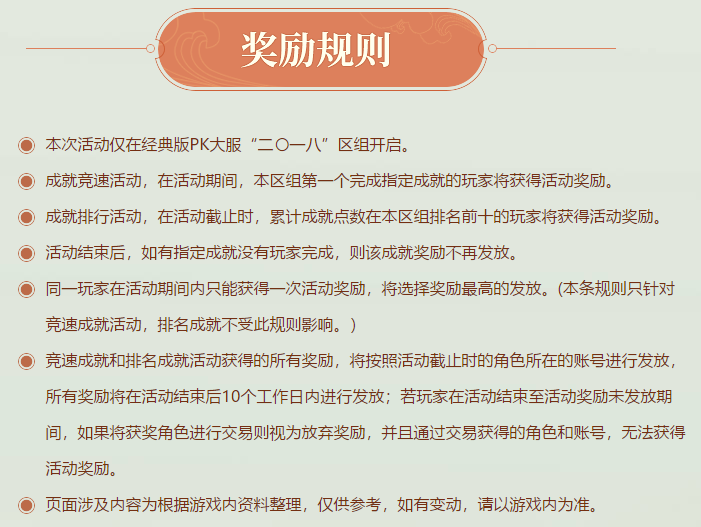 奖励规则

本次活动仅在经典版PK大服“二〇一八”区组开启。

成就竞速活动，在活动期间，本区组第一个完成指定成就的玩家将获得活动奖励。

成就排行活动，在活动截止时，累计成就点数在本区组排名前十的玩家将获得活动奖励。

活动结束后，如有指定成就没有玩家完成，则该成就奖励不再发放。

同一玩家在活动期间内只能获得一次活动奖励，将选择奖励最高的发放。(本条规则只针对竞速成就活动，排名成就不受此规则影响。)

竞速成就和排名成就活动获得的所有奖励，将按照活动截止时的角色所在的账号进行发放，所有奖励将在活动结束后10个工作日内进行发放；若玩家在活动结束至活动奖励未发放期间，如果将获奖角色进行交易则视为放弃奖励，并且通过交易获得的角色和账号，无法获得活动奖励。

页面涉及内容为根据游戏内资料整理，仅供参考，如有变动，请以游戏内为准。